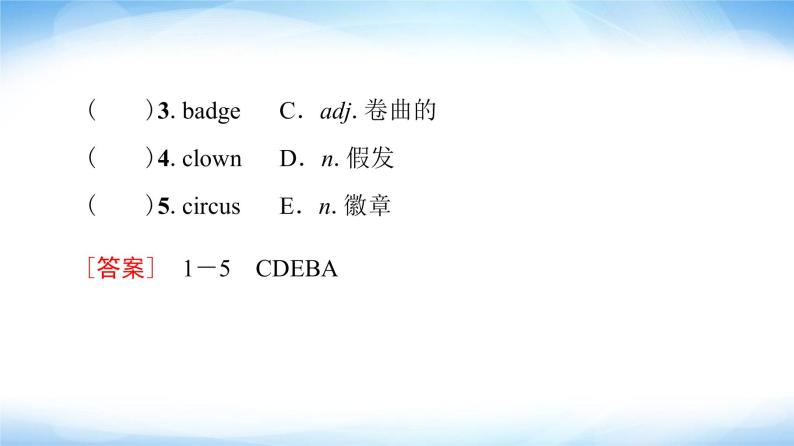 (　　)3. badge　C．adj. 卷曲的

(　　)4. clown　D．n. 假发

(　　)5. circus　E．n. 徽章

[答案]　1－5　CDEBA